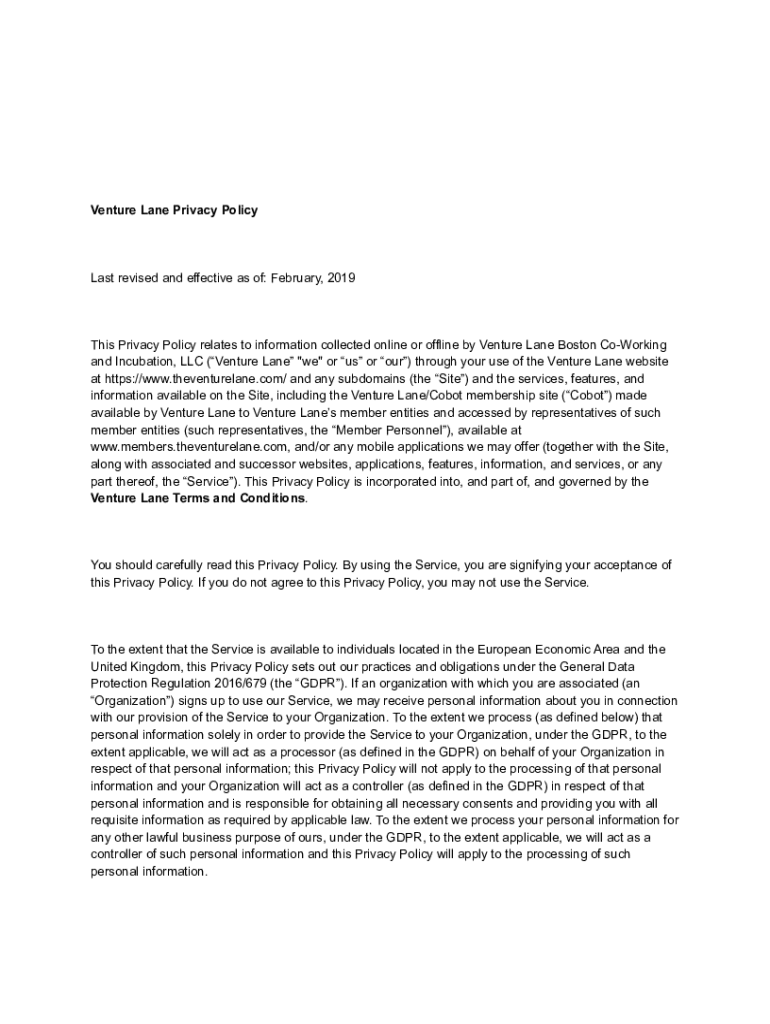 Venture Lane Privacy Policy

Last revised and effective as of: February, 2019

This Privacy Policy relates to information collected online or offline by Venture Lane Boston Co-Working and Incubation, LLC (“Venture Lane” "we" or “us” or “our”) through your use of the Venture Lane website at https://www.theventurelane.com/ and any subdomains (the “Site”) and the services, features, and information available on the Site, including the Venture Lane/Cobot membership site (“Cobot”) made available by Venture Lane to Venture Lane’s member entities and accessed by representatives of such member entities (such representatives, the “Member Personnel”), available at www.members.theventurelane.com, and/or any mobile applications we may offer (together with the Site, along with associated and successor websites, applications, features, information, and services, or any part thereof, the “Service”). This Privacy Policy is incorporated into, and part of, and governed by the Venture Lane Terms and Conditions.

You should carefully read this Privacy Policy. By using the Service, you are signifying your acceptance of this Privacy Policy. If you do not agree to this Privacy Policy, you may not use the Service.

To the extent that the Service is available to individuals located in the European Economic Area and the United Kingdom, this Privacy Policy sets out our practices and obligations under the General Data Protection Regulation 2016/679 (the “GDPR”). If an organization with which you are associated (an “Organization”) signs up to use our Service, we may receive personal information about you in connection with our provision of the Service to your Organization. To the extent we process (as defined below) that personal information solely in order to provide the Service to your Organization, under the GDPR, to the extent applicable, we will act as a processor (as defined in the GDPR) on behalf of your Organization in respect of that personal information; this Privacy Policy will not apply to the processing of that personal information and your Organization will act as a controller (as defined in the GDPR) in respect of that personal information and is responsible for obtaining all necessary consents and providing you with all requisite information as required by applicable law. To the extent we process your personal information for any other lawful business purpose of ours, under the GDPR, to the extent applicable, we will act as a controller of such personal information and this Privacy Policy will apply to the processing of such personal information.